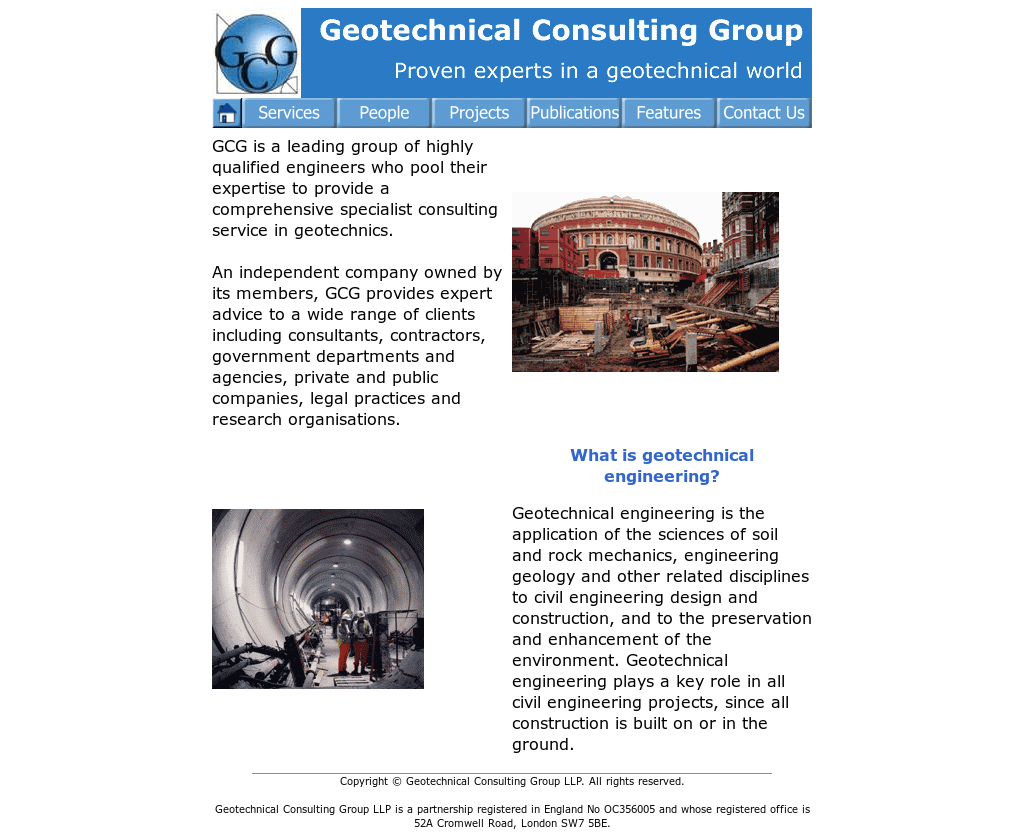 GCG

Geotechnical Consulting Group

Proven experts in a geotechnical world

Services People Projects Publications Features Contact Us

GCG is a leading group of highly qualified engineers who pool their expertise to provide a comprehensive specialist consulting service in geotechnics.

An independent company owned by its members, GCG provides expert advice to a wide range of clients including consultants, contractors, government departments and agencies, private and public companies, legal practices and research organisations.

What is geotechnical engineering?

Geotechnical engineering is the application of the sciences of soil and rock mechanics, engineering geology and other related disciplines to civil engineering design and construction, and to the preservation and enhancement of the environment. Geotechnical engineering plays a key role in all civil engineering projects, since all construction is built on or in the ground.

Copyright © Geotechnical Consulting Group LLP. All rights reserved.

Geotechnical Consulting Group LLP is a partnership registered in England No OC356005 and whose registered office is 52A Cromwell Road, London SW7 5BE.